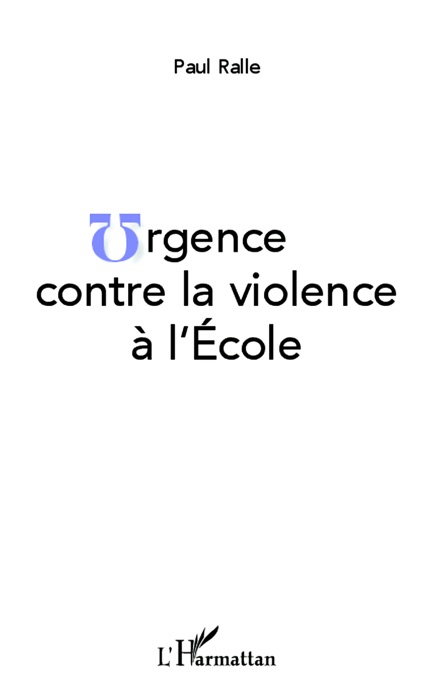 Paul Ralle

Urgence contre la violence à l'École

L'Harmattan